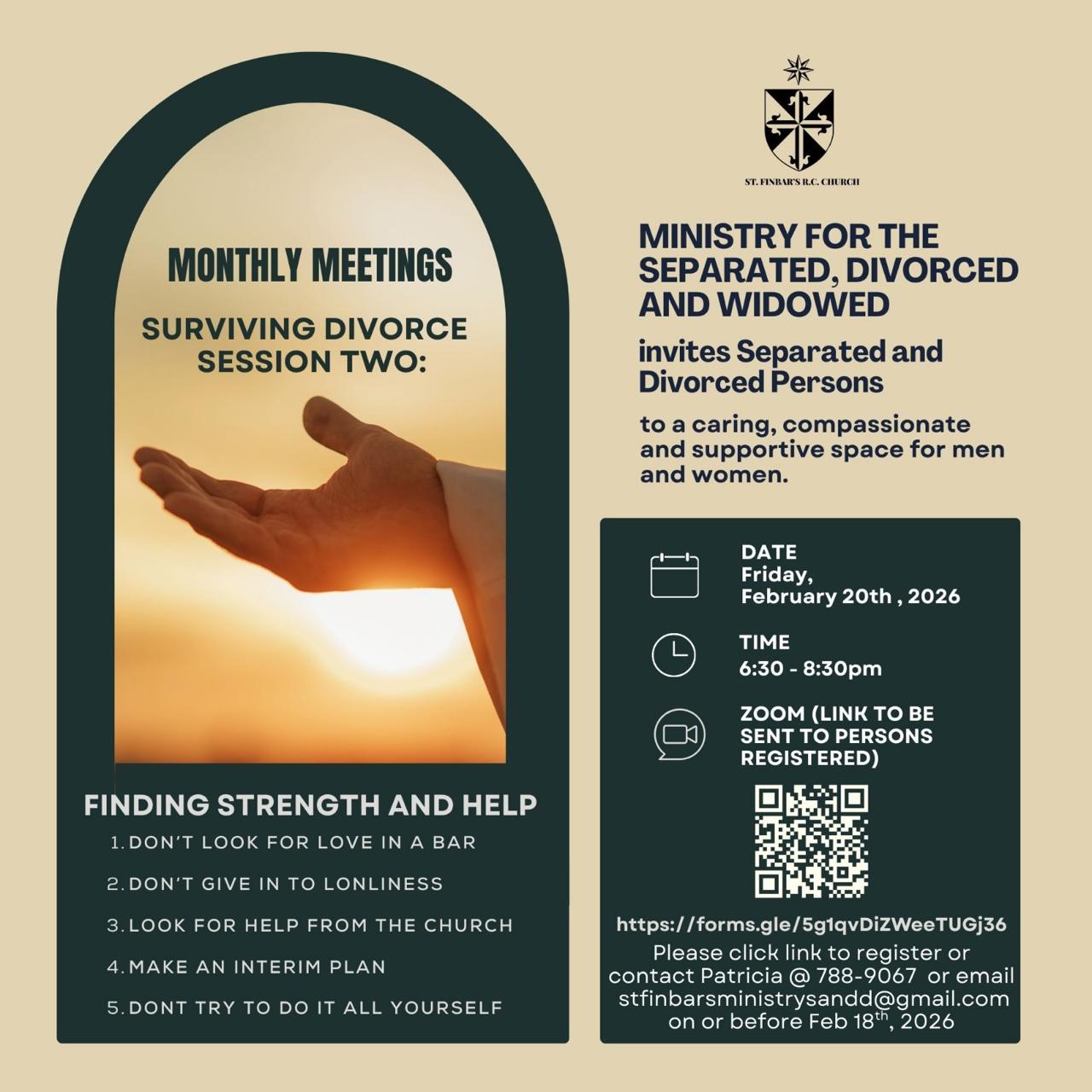 MONTHLY MEETINGS

SURVIVING DIVORCE SESSION TWO:

FINDING STRENGTH AND HELP

1. DON'T LOOK FOR LOVE IN A BAR
2. DON'T GIVE IN TO LONLINESS
3. LOOK FOR HELP FROM THE CHURCH
4. MAKE AN INTERIM PLAN
5. DONT TRY TO DO IT ALL YOURSELF

ST. FINBAR'S R.C. CHURCH

MINISTRY FOR THE SEPARATED, DIVORCED AND WIDOWED

invites Separated and Divorced Persons

to a caring, compassionate and supportive space for men and women.

DATE
Friday,
February 20th , 2026

TIME
6:30 - 8:30pm

ZOOM (LINK TO BE SENT TO PERSONS REGISTERED)

https://forms.gle/5g1qvDiZWeeTUGj36
Please click link to register or contact Patricia @ 788-9067 or email stfinbarsministrysandd@gmail.com on or before Feb 18$^{th}$, 2026